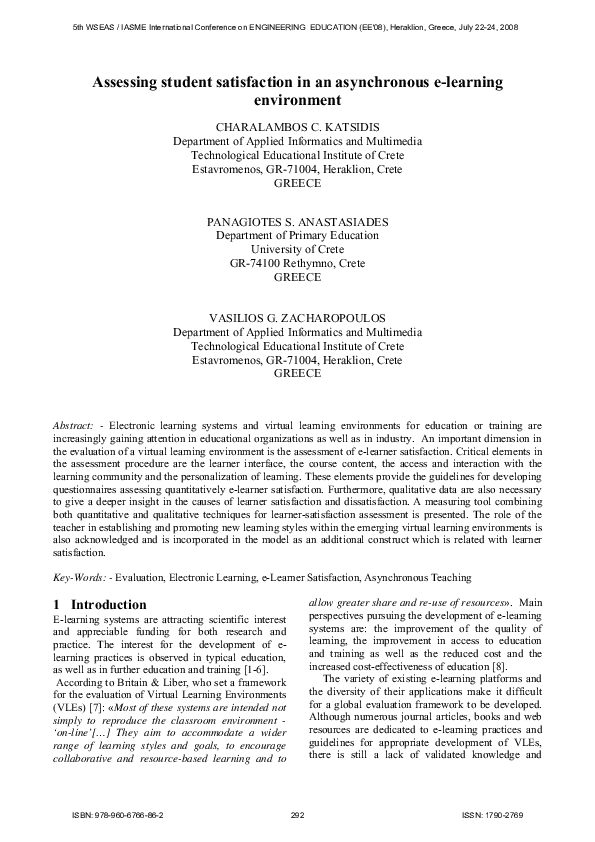 5th WSEAS / IASME International Conference on ENGINEERING EDUCATION (EE'08), Heraklion, Greece, July 22-24, 2008

Assessing student satisfaction in an asynchronous e-learning environment

CHARALAMBOS C. KATSIDIS
Department of Applied Informatics and Multimedia
Technological Educational Institute of Crete
Estavromenos, GR-71004, Heraklion, Crete
GREECE

PANAGIOTES S. ANASTASIADES
Department of Primary Education
University of Crete
GR-74100 Rethymno, Crete
GREECE

VASILIOS G. ZACHAROPOULOS
Department of Applied Informatics and Multimedia
Technological Educational Institute of Crete
Estavromenos, GR-71004, Heraklion, Crete
GREECE

Abstract: - Electronic learning systems and virtual learning environments for education or training are increasingly gaining attention in educational organizations as well as in industry. An important dimension in the evaluation of a virtual learning environment is the assessment of e-learner satisfaction. Critical elements in the assessment procedure are the learner interface, the course content, the access and interaction with the learning community and the personalization of learning. These elements provide the guidelines for developing questionnaires assessing quantitatively e-learner satisfaction. Furthermore, qualitative data are also necessary to give a deeper insight in the causes of learner satisfaction and dissatisfaction. A measuring tool combining both quantitative and qualitative techniques for learner-satisfaction assessment is presented. The role of the teacher in establishing and promoting new learning styles within the emerging virtual learning environments is also acknowledged and is incorporated in the model as an additional construct which is related with learner satisfaction.

Key-Words: - Evaluation, Electronic Learning, e-Learner Satisfaction, Asynchronous Teaching

1 Introduction
E-learning systems are attracting scientific interest and appreciable funding for both research and practice. The interest for the development of e-learning practices is observed in typical education, as well as in further education and training [1-6].
According to Britain & Liber, who set a framework for the evaluation of Virtual Learning Environments (VLEs) [7]: «Most of these systems are intended not simply to reproduce the classroom environment - 'on-line'[…] They aim to accommodate a wider range of learning styles and goals, to encourage collaborative and resource-based learning and to allow greater share and re-use of resources». Main perspectives pursuing the development of e-learning systems are: the improvement of the quality of learning, the improvement in access to education and training as well as the reduced cost and the increased cost-effectiveness of education [8].

The variety of existing e-learning platforms and the diversity of their applications make it difficult for a global evaluation framework to be developed. Although numerous journal articles, books and web resources are dedicated to e-learning practices and guidelines for appropriate development of VLEs, there is still a lack of validated knowledge and

ISBN: 978-960-6766-86-2 292 ISSN: 1790-2769